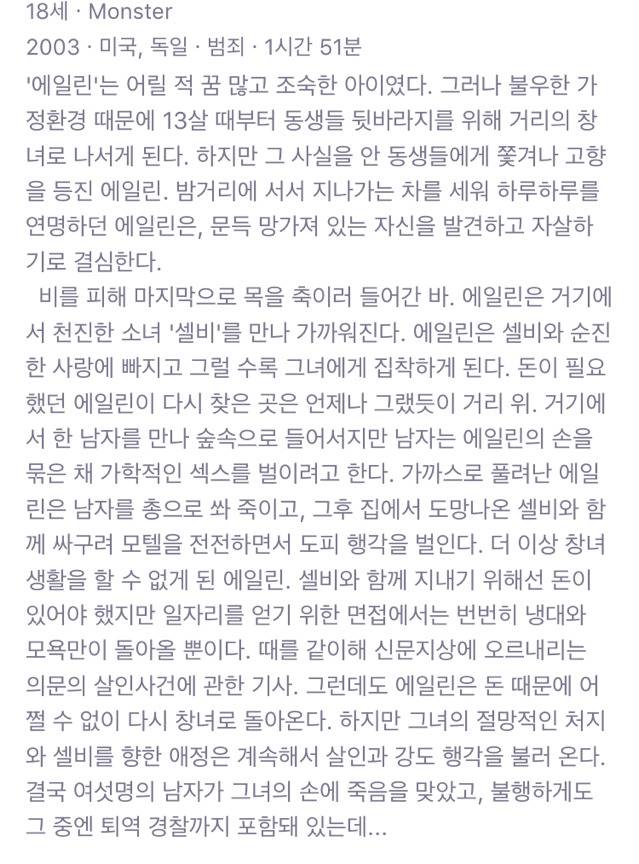 18세 · Monster
2003 · 미국, 독일 · 범죄 · 1시간 51분

'에일린'는 어릴 적 꿈 많고 조숙한 아이였다. 그러나 불우한 가정환경 때문에 13살 때부터 동생들 뒷바라지를 위해 거리의 창녀로 나서게 된다. 하지만 그 사실을 안 동생들에게 쫓겨나 고향을 등진 에일린. 밤거리에 서서 지나가는 차를 세워 하루하루를 연명하던 에일린은, 문득 망가져 있는 자신을 발견하고 자살하기로 결심한다.

비를 피해 마지막으로 목을 축이러 들어간 바. 에일린은 거기에서 천진한 소녀 '셀비'를 만나 가까워진다. 에일린은 셀비와 순진한 사랑에 빠지고 그럴 수록 그녀에게 집착하게 된다. 돈이 필요했던 에일린이 다시 찾은 곳은 언제나 그랬듯이 거리 위. 거기에서 한 남자를 만나 숲속으로 들어서지만 남자는 에일린의 손을 묶은 채 가학적인 섹스를 벌이려고 한다. 가까스로 풀려난 에일린은 남자를 총으로 쏴 죽이고, 그후 집에서 도망나온 셀비와 함께 싸구려 모텔을 전전하면서 도피 행각을 벌인다. 더 이상 창녀 생활을 할 수 없게 된 에일린. 셀비와 함께 지내기 위해선 돈이 있어야 했지만 일자리를 얻기 위한 면접에서는 번번히 냉대와 모욕만이 돌아올 뿐이다. 때를 같이해 신문지상에 오르내리는 의문의 살인사건에 관한 기사. 그런데도 에일린은 돈 때문에 어쩔 수 없이 다시 창녀로 돌아온다. 하지만 그녀의 절망적인 처지와 셀비를 향한 애정은 계속해서 살인과 강도 행각을 불러 온다. 결국 여섯명의 남자가 그녀의 손에 죽음을 맞았고, 불행하게도 그 중엔 퇴역 경찰까지 포함돼 있는데...